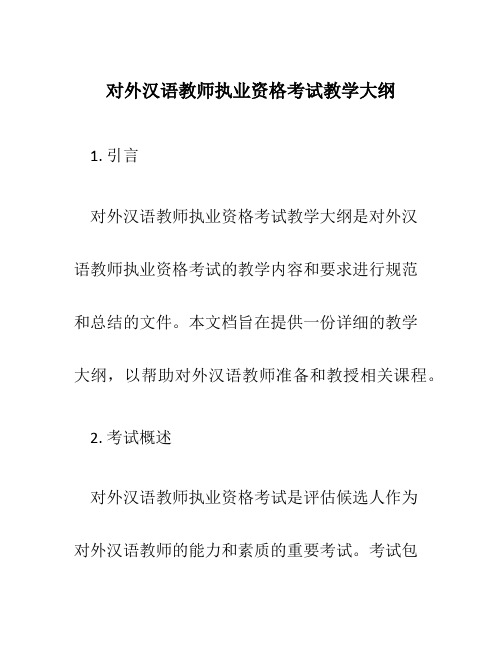 对外汉语教师执业资格考试教学大纲

1. 引言

对外汉语教师执业资格考试教学大纲是对外汉语教师执业资格考试的教学内容和要求进行规范和总结的文件。本文档旨在提供一份详细的教学大纲，以帮助对外汉语教师准备和教授相关课程。

2. 考试概述

对外汉语教师执业资格考试是评估候选人作为对外汉语教师的能力和素质的重要考试。考试包